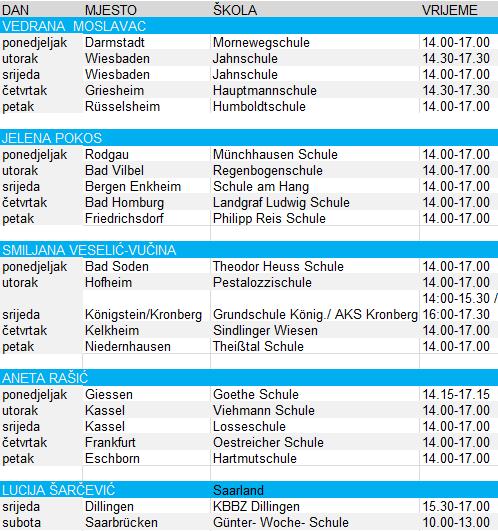 | DAN | MJESTO | ŠKOLA | VRIJEME |
|---|---|---|---|
| VEDRANA MOSLAVAC | | | |
| ponedjeljak | Darmstadt | Mornewegschule | 14.00-17.00 |
| utorak | Wiesbaden | Jahnschule | 14.30-17.30 |
| srijeda | Wiesbaden | Jahnschule | 14.00-17.00 |
| četvrtak | Griesheim | Hauptmannschule | 14.30-17.30 |
| petak | Rüsselsheim | Humboldtschule | 14.00-17.00 |
| | | | |
| JELENA POKOS | | | |
| ponedjeljak | Rodgau | Münchhausen Schule | 14.00-17.00 |
| utorak | Bad Vilbel | Regenbogenschule | 14.00-17.00 |
| srijeda | Bergen Enkheim | Schule am Hang | 14.00-17.00 |
| četvrtak | Bad Homburg | Landgraf Ludwig Schule | 14.00-17.00 |
| petak | Friedrichsdorf | Philipp Reis Schule | 14.00-17.00 |
| | | | |
| SMILJANA VESELIĆ-VUČINA | | | |
| ponedjeljak | Bad Soden | Theodor Heuss Schule | 14.00-17.00 |
| utorak | Hofheim | Pestalozzischule | 14.00-17.00 |
| srijeda | Königstein/Kronberg | Grundschule König./ AKS Kronberg | 14:00-15.30 / 16:00-17.30 |
| četvrtak | Kelkheim | Sindlinger Wiesen | 14.00-17.00 |
| petak | Niedernhausen | Theißtal Schule | 14.00-17.00 |
| | | | |
| ANETA RAŠIĆ | | | |
| ponedjeljak | Giessen | Goethe Schule | 14.15-17.15 |
| utorak | Kassel | Viehmann Schule | 14.00-17.00 |
| srijeda | Kassel | Losseschule | 14.00-17.00 |
| četvrtak | Frankfurt | Oestreicher Schule | 14.00-17.00 |
| petak | Eschborn | Hartmutschule | 14.00-17.00 |
| | | | |
| LUCIJA ŠARČEVIĆ | | Saarland | |
| srijeda | Dillingen | KBBZ Dillingen | 15.30-17.00 |
| subota | Saarbrücken | Günter- Woche- Schule | 10.00-13.00 |